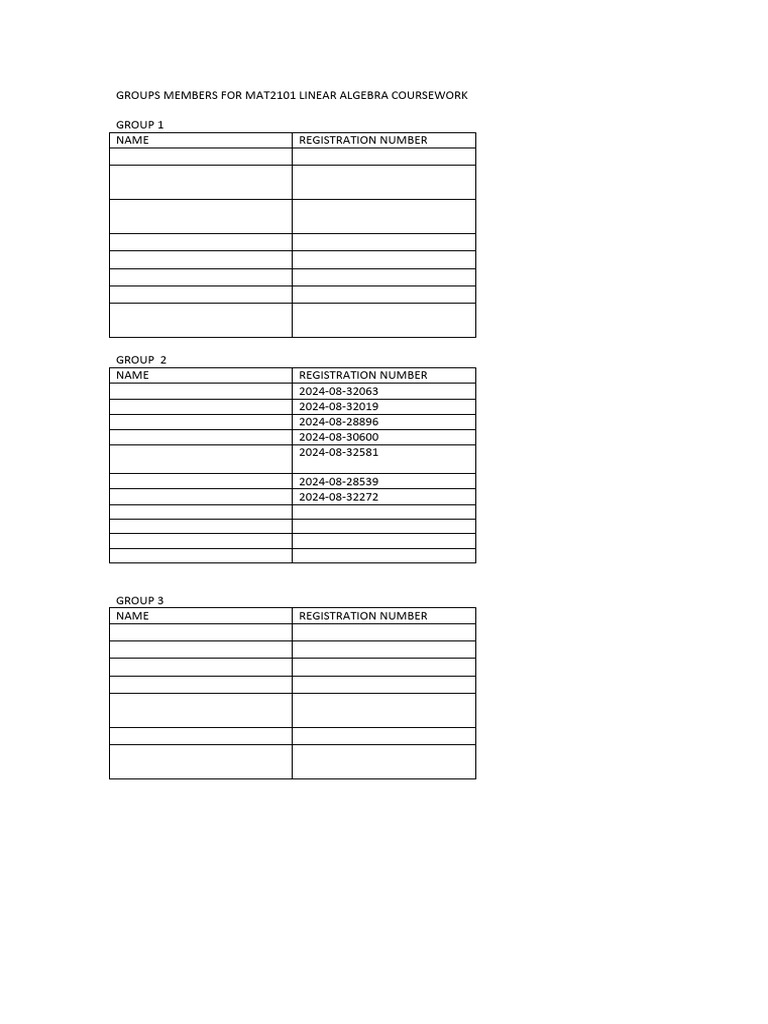 GROUPS MEMBERS FOR MAT2101 LINEAR ALGEBRA COURSEWORK

GROUP 1

| NAME | REGISTRATION NUMBER |
|---|---|
| | |
| | |
| | |
| | |
| | |
| | |
| | |
| | |

GROUP 2

| NAME | REGISTRATION NUMBER |
|---|---|
| | 2024-08-32063 |
| | 2024-08-32019 |
| | 2024-08-28896 |
| | 2024-08-30600 |
| | 2024-08-32581 |
| | 2024-08-28539 |
| | 2024-08-32272 |
| | |
| | |
| | |
| | |

GROUP 3

| NAME | REGISTRATION NUMBER |
|---|---|
| | |
| | |
| | |
| | |
| | |
| | |
| | |